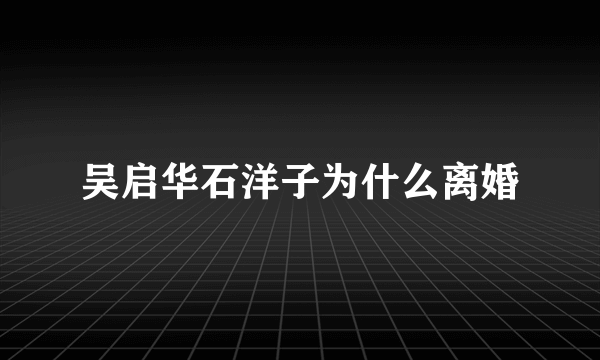 吴启华石洋子为什么离婚